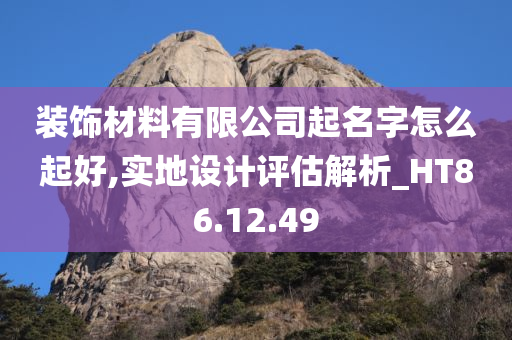 装饰材料有限公司起名字怎么起好,实地设计评估解析_HT86.12.49